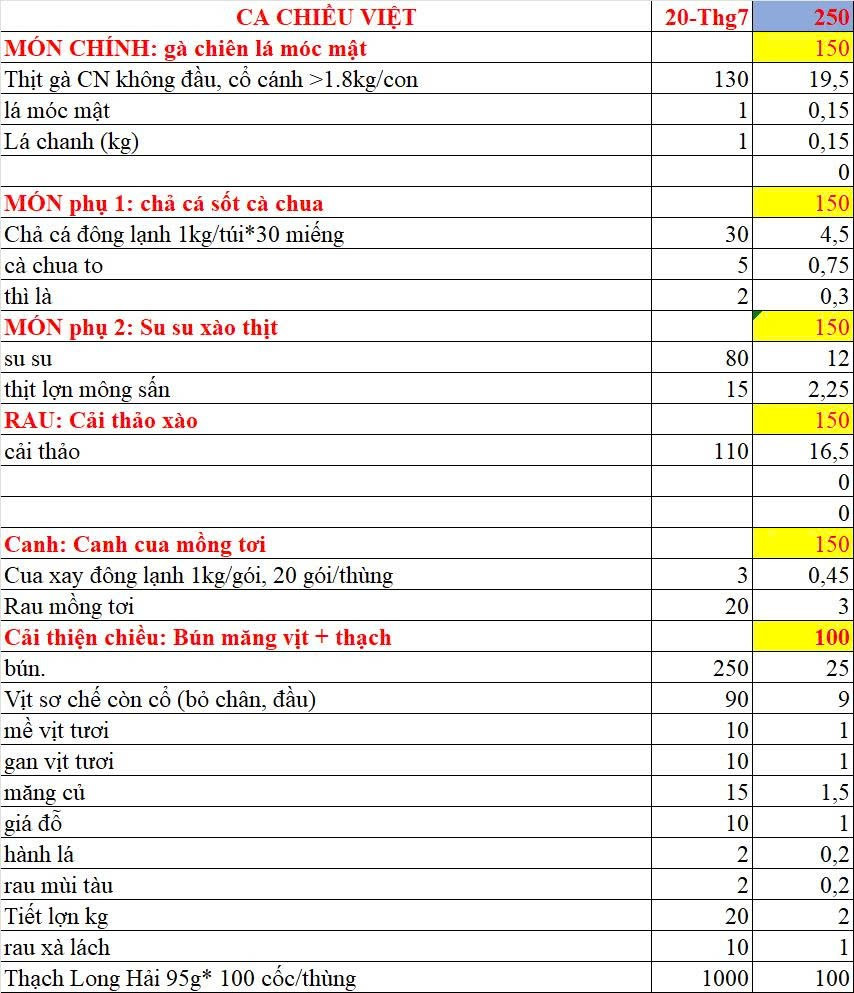 | CA CHIỀU VIỆT | 20-Thg7 | 250 |
|---|---|---|
| MÓN CHÍNH: gà chiên lá móc mật | | 150 |
| Thịt gà CN không đầu, cổ cánh >1.8kg/con | 130 | 19,5 |
| lá móc mật | 1 | 0,15 |
| Lá chanh (kg) | 1 | 0,15 |
| | | 0 |
| MÓN phụ 1: chả cá sốt cà chua | | 150 |
| Chả cá đông lạnh 1kg/túi*30 miếng | 30 | 4,5 |
| cà chua to | 5 | 0,75 |
| thì là | 2 | 0,3 |
| MÓN phụ 2: Su su xào thịt | | 150 |
| su su | 80 | 12 |
| thịt lợn mông sấn | 15 | 2,25 |
| RAU: Cải thảo xào | | 150 |
| cải thảo | 110 | 16,5 |
| | | 0 |
| | | 0 |
| Canh: Canh cua mồng tơi | | 150 |
| Cua xay đông lạnh 1kg/gói, 20 gói/thùng | 3 | 0,45 |
| Rau mồng tơi | 20 | 3 |
| Cải thiện chiều: Bún măng vịt + thạch | | 100 |
| bún. | 250 | 25 |
| Vịt sơ chế còn cổ (bỏ chân, đầu) | 90 | 9 |
| mề vịt tươi | 10 | 1 |
| gan vịt tươi | 10 | 1 |
| măng củ | 15 | 1,5 |
| giá đỗ | 10 | 1 |
| hành lá | 2 | 0,2 |
| rau mùi tàu | 2 | 0,2 |
| Tiết lợn kg | 20 | 2 |
| rau xà lách | 10 | 1 |
| Thạch Long Hải 95g* 100 cốc/thùng | 1000 | 100 |